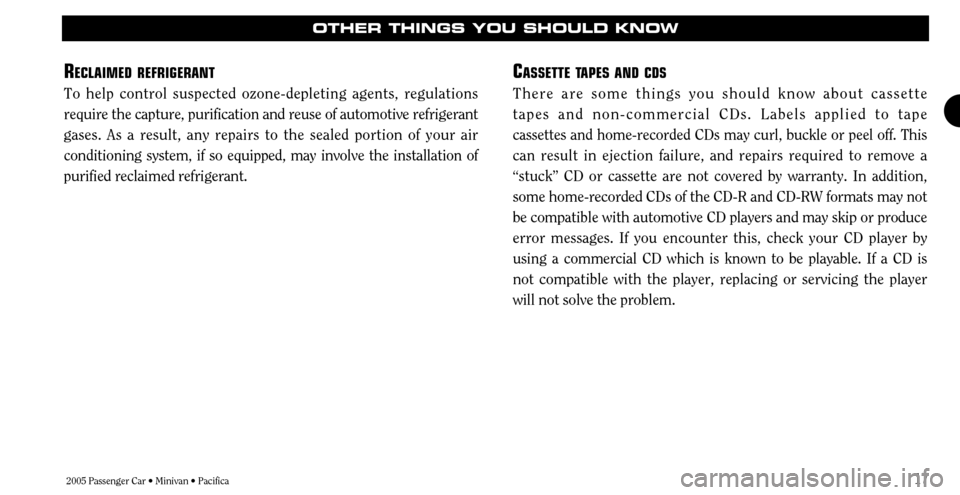 OTHER THINGS YOU SHOULD KNOW

RECLAIMED REFRIGERANT

To help control suspected ozone-depleting agents, regulations require the capture, purification and reuse of automotive refrigerant gases. As a result, any repairs to the sealed portion of your air conditioning system, if so equipped, may involve the installation of purified reclaimed refrigerant.

CASSETTE TAPES AND CDS

There are some things you should know about cassette tapes and non-commercial CDs. Labels applied to tape cassettes and home-recorded CDs may curl, buckle or peel off. This can result in ejection failure, and repairs required to remove a “stuck” CD or cassette are not covered by warranty. In addition, some home-recorded CDs of the CD-R and CD-RW formats may not be compatible with automotive CD players and may skip or produce error messages. If you encounter this, check your CD player by using a commercial CD which is known to be playable. If a CD is not compatible with the player, replacing or servicing the player will not solve the problem.

2005 Passenger Car • Minivan • Pacifica

carmanualsonline.info